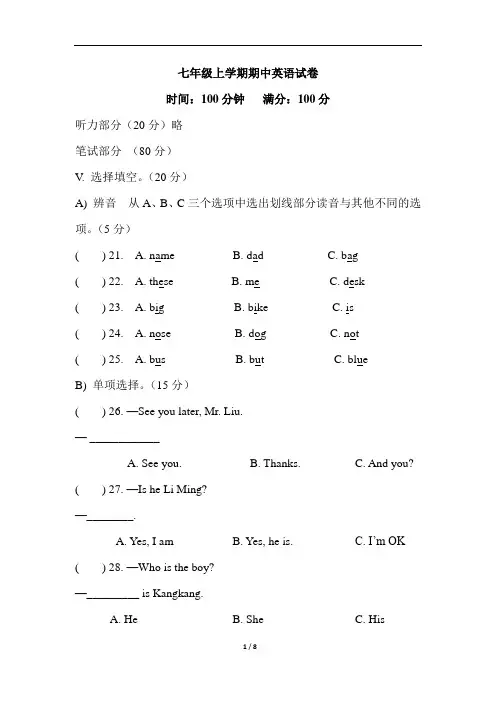 七年级上学期期中英语试卷

时间：100 分钟　　满分：100 分

听力部分（20 分）略

笔试部分　（80 分）

V. 选择填空。（20 分）

A) 辨音　从 A、B、C 三个选项中选出划线部分读音与其他不同的选项。（5 分）

(　　) 21.　A. name　　B. dad　　C. bag

(　　) 22.　A. these　　B. me　　C. desk

(　　) 23.　A. big　　B. bike　　C. is

(　　) 24.　A. nose　　B. dog　　C. not

(　　) 25.　A. bus　　B. but　　C. blue

B) 单项选择。（15 分）

(　　) 26. —See you later, Mr. Liu.

— ____________

A. See you.　　B. Thanks.　　C. And you?

(　　) 27. —Is he Li Ming?

—________.

A. Yes, I am　　B. Yes, he is.　　C. I'm OK

(　　) 28. —Who is the boy?

—_________ is Kangkang.

A. He　　B. She　　C. His

1 / 8